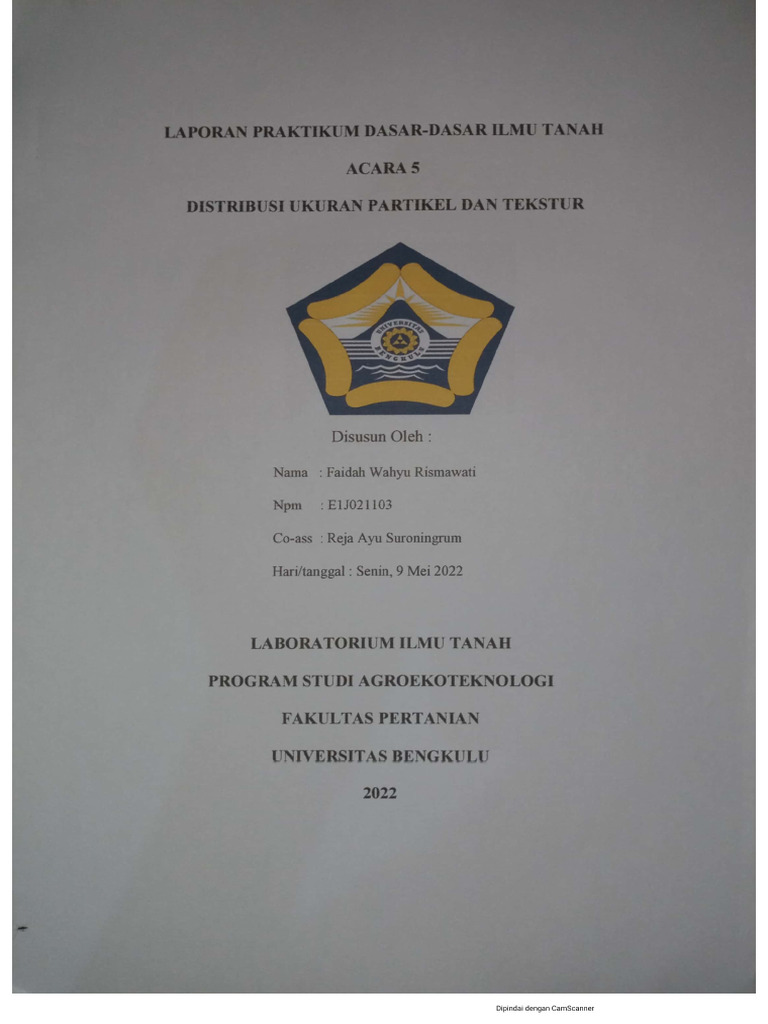 LAPORAN PRAKTIKUM DASAR-DASAR ILMU TANAH

ACARA 5

DISTRIBUSI UKURAN PARTIKEL DAN TEKSTUR

UNIVERSITAS BENGKULU

Disusun Oleh :

Nama : Faidah Wahyu Rismawati

Npm : E1J021103

Co-ass : Reja Ayu Suroningrum

Hari/tanggal : Senin, 9 Mei 2022

LABORATORIUM ILMU TANAH

PROGRAM STUDI AGROEKOTEKNOLOGI

FAKULTAS PERTANIAN

UNIVERSITAS BENGKULU

2022

Dipindai dengan CamScanner